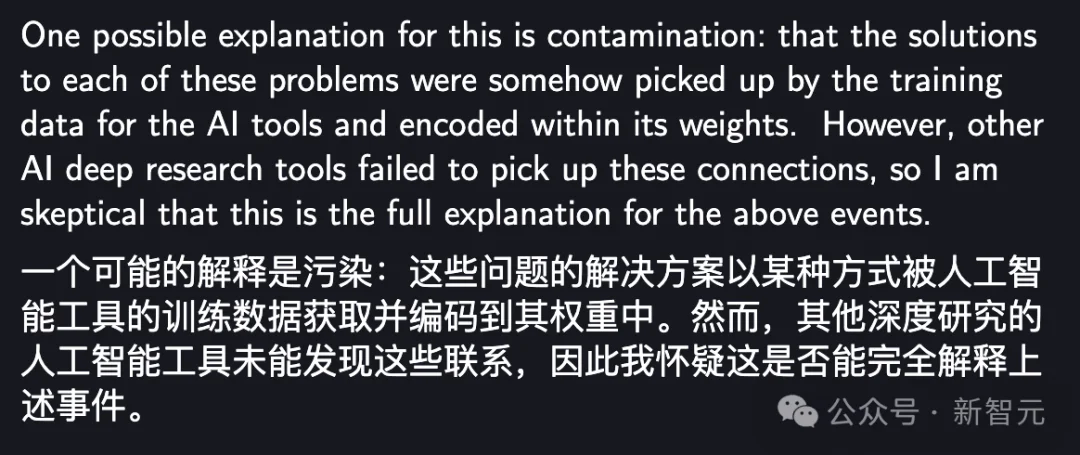 One possible explanation for this is contamination: that the solutions to each of these problems were somehow picked up by the training data for the AI tools and encoded within its weights. However, other AI deep research tools failed to pick up these connections, so I am skeptical that this is the full explanation for the above events.

一个可能的解释是污染：这些问题的解决方案以某种方式被人工智能工具的训练数据获取并编码到其权重中。然而，其他深度研究的人工智能工具未能发现这些联系，因此我怀疑这是否能完全解释上述事件。

公众号 · 新智元